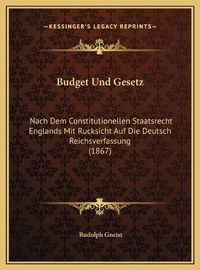 —KESSINGER'S LEGACY REPRINTS—

Budget Und Gesetz

Nach Dem Constitutionellen Staatsrecht Englands Mit Rucksicht Auf Die Deutsch Reichsverfassung (1867)

Rudolph Gneist